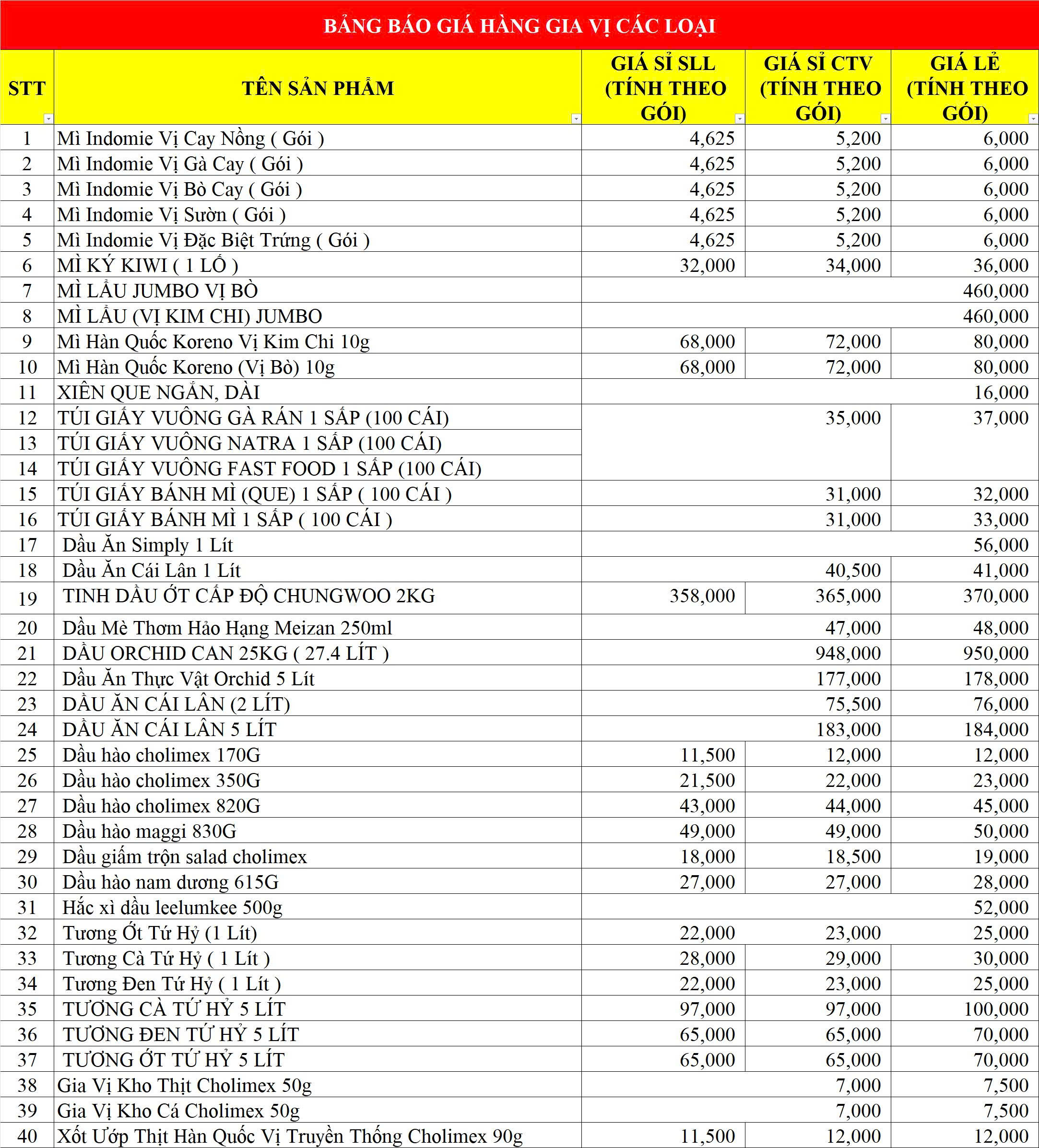 BẢNG BÁO GIÁ HÀNG GIA VỊ CÁC LOẠI

| STT | TÊN SẢN PHẨM | GIÁ SỈ SLL (TÍNH THEO GÓI) | GIÁ SỈ CTV (TÍNH THEO GÓI) | GIÁ LẺ (TÍNH THEO GÓI) |
|---|---|---|---|---|
| 1 | Mì Indomie Vị Cay Nồng ( Gói ) | 4,625 | 5,200 | 6,000 |
| 2 | Mì Indomie Vị Gà Cay ( Gói ) | 4,625 | 5,200 | 6,000 |
| 3 | Mì Indomie Vị Bò Cay ( Gói ) | 4,625 | 5,200 | 6,000 |
| 4 | Mì Indomie Vị Sườn ( Gói ) | 4,625 | 5,200 | 6,000 |
| 5 | Mì Indomie Vị Đặc Biệt Trứng ( Gói ) | 4,625 | 5,200 | 6,000 |
| 6 | MÌ KÝ KIWI ( 1 LỐ ) | 32,000 | 34,000 | 36,000 |
| 7 | MÌ LẨU JUMBO VỊ BÒ | | | 460,000 |
| 8 | MÌ LẨU (VỊ KIM CHI) JUMBO | | | 460,000 |
| 9 | Mì Hàn Quốc Koreno Vị Kim Chi 10g | 68,000 | 72,000 | 80,000 |
| 10 | Mì Hàn Quốc Koreno (Vị Bò) 10g | 68,000 | 72,000 | 80,000 |
| 11 | XIÊN QUE NGẮN, DÀI | | | 16,000 |
| 12 | TÚI GIẤY VUÔNG GÀ RÁN 1 SẤP (100 CÁI) | | 35,000 | 37,000 |
| 13 | TÚI GIẤY VUÔNG NATRA 1 SẤP (100 CÁI) | | | |
| 14 | TÚI GIẤY VUÔNG FAST FOOD 1 SẤP (100 CÁI) | | | |
| 15 | TÚI GIẤY BÁNH MÌ (QUE) 1 SẤP ( 100 CÁI ) | | 31,000 | 32,000 |
| 16 | TÚI GIẤY BÁNH MÌ 1 SẤP ( 100 CÁI ) | | 31,000 | 33,000 |
| 17 | Dầu Ăn Simply 1 Lít | | | 56,000 |
| 18 | Dầu Ăn Cái Lân 1 Lít | | 40,500 | 41,000 |
| 19 | TINH DẦU ỚT CẤP ĐỘ CHUNGWOO 2KG | 358,000 | 365,000 | 370,000 |
| 20 | Dầu Mè Thơm Hảo Hạng Meizan 250ml | | 47,000 | 48,000 |
| 21 | DẦU ORCHID CAN 25KG ( 27.4 LÍT ) | | 948,000 | 950,000 |
| 22 | Dầu Ăn Thực Vật Orchid 5 Lít | | 177,000 | 178,000 |
| 23 | DẦU ĂN CÁI LÂN (2 LÍT) | | 75,500 | 76,000 |
| 24 | DẦU ĂN CÁI LÂN 5 LÍT | | 183,000 | 184,000 |
| 25 | Dầu hào cholimex 170G | 11,500 | 12,000 | 12,000 |
| 26 | Dầu hào cholimex 350G | 21,500 | 22,000 | 23,000 |
| 27 | Dầu hào cholimex 820G | 43,000 | 44,000 | 45,000 |
| 28 | Dầu hào maggi 830G | 49,000 | 49,000 | 50,000 |
| 29 | Dầu giấm trộn salad cholimex | 18,000 | 18,500 | 19,000 |
| 30 | Dầu hào nam dương 615G | 27,000 | 27,000 | 28,000 |
| 31 | Hắc xì dầu leelumkee 500g | | | 52,000 |
| 32 | Tương Ớt Tứ Hỷ (1 Lít) | 22,000 | 23,000 | 25,000 |
| 33 | Tương Cà Tứ Hỷ ( 1 Lít ) | 28,000 | 29,000 | 30,000 |
| 34 | Tương Đen Tứ Hỷ ( 1 Lít ) | 22,000 | 23,000 | 25,000 |
| 35 | TƯƠNG CÀ TỨ HỶ 5 LÍT | 97,000 | 97,000 | 100,000 |
| 36 | TƯƠNG ĐEN TỨ HỶ 5 LÍT | 65,000 | 65,000 | 70,000 |
| 37 | TƯƠNG ỚT TỨ HỶ 5 LÍT | 65,000 | 65,000 | 70,000 |
| 38 | Gia Vị Kho Thịt Cholimex 50g | | 7,000 | 7,500 |
| 39 | Gia Vị Kho Cá Cholimex 50g | | 7,000 | 7,500 |
| 40 | Xốt Ướp Thịt Hàn Quốc Vị Truyền Thống Cholimex 90g | 11,500 | 12,000 | 12,000 |